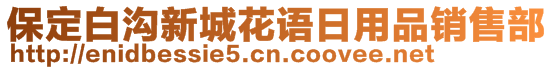 保定白沟新城花语日用品销售部
http://enidbessie5.cn.coovee.net